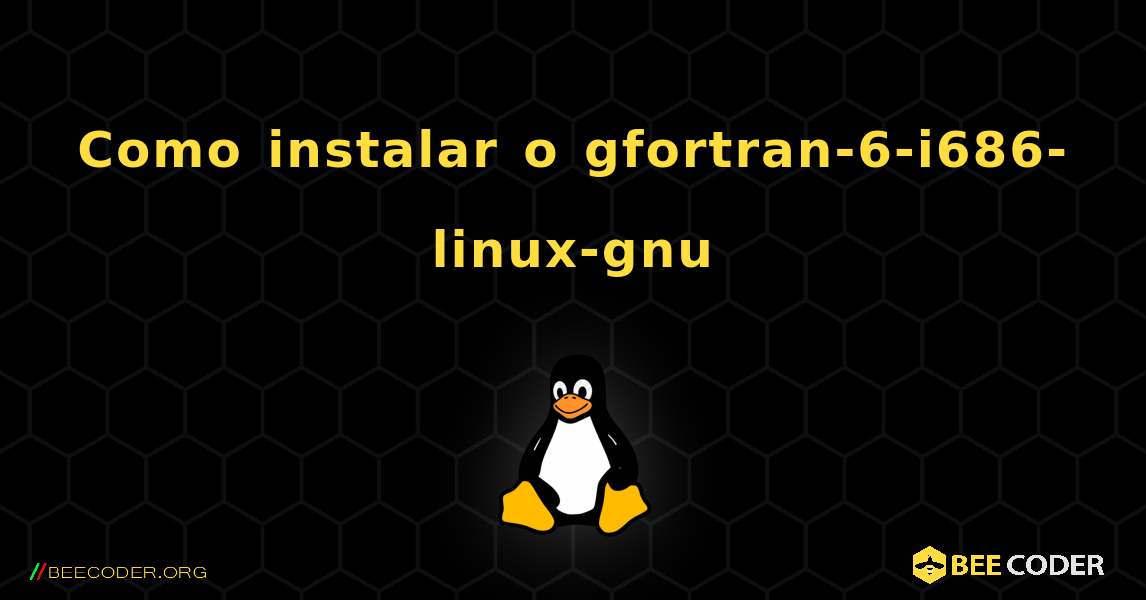 Como instalar o gfortran-6-i686-linux-gnu

//BEECODER.ORG

BEE CODER